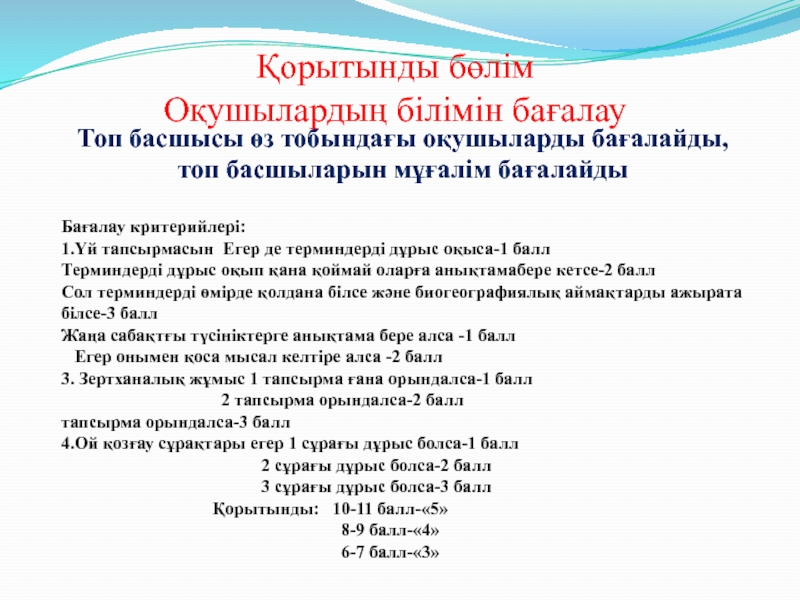 Қорытынды бөлім
Оқушылардың білімін бағалау

Топ басшысы өз тобындағы оқушыларды бағалайды, топ басшыларын мұғалім бағалайды

Бағалау критерийлері:
1.Үй тапсырмасын Егер де терминдерді дұрыс оқыса-1 балл
Терминдерді дұрыс оқып қана қоймай оларға анықтамабере кетсе-2 балл
Сол терминдерді өмірде қолдана білсе және биогеографиялық аймақтарды ажырата білсе-3 балл
Жаңа сабақтғы түсініктерге анықтама бере алса -1 балл
Егер онымен қоса мысал келтіре алса -2 балл
3. Зертханалық жұмыс 1 тапсырма ғана орындалса-1 балл
2 тапсырма орындалса-2 балл
тапсырма орындалса-3 балл
4.Ой қозғау сұрақтары егер 1 сұрағы дұрыс болса-1 балл
2 сұрағы дұрыс болса-2 балл
3 сұрағы дұрыс болса-3 балл
Қорытынды: 10-11 балл-«5»
8-9 балл-«4»
6-7 балл-«3»